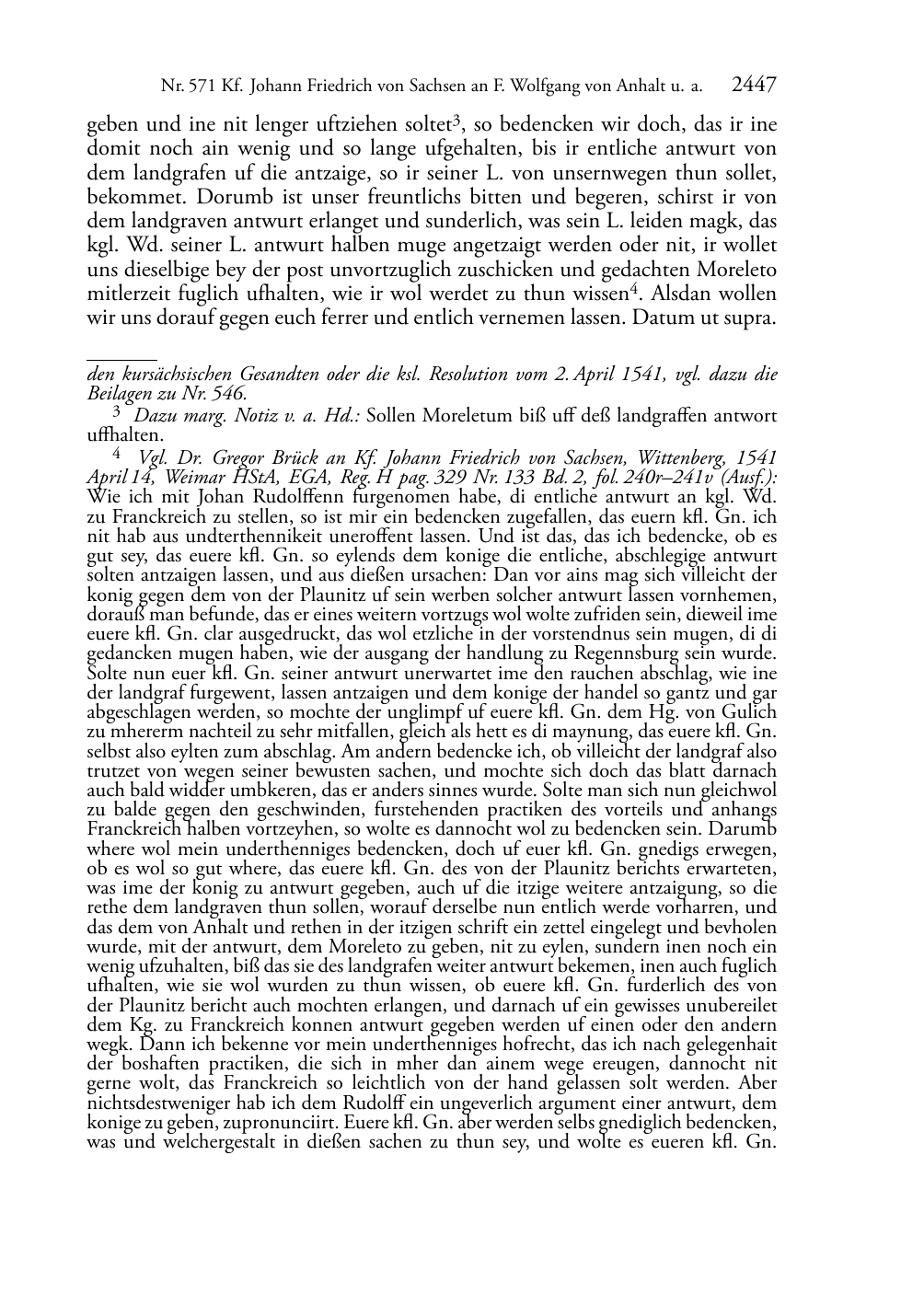 Nr. 571 Kf. Johann Friedrich von Sachsen an F. Wolfgang von Anhalt u. a. 2447

geben und ine nit lenger uftziehen soltet$^3$, so bedencken wir doch, das ir ine domit noch ain wenig und so lange ufgehalten, bis ir entliche antwurt von dem landgrafen uf die antzaige, so ir seiner L. von unsernwegen thun sollet, bekommet. Dorumb ist unser freuntlichs bitten und begeren, schirst ir von dem landgraven antwurt erlanget und sunderlich, was sein L. leiden magk, das kgl. Wd. seiner L. antwurt halben muge angetzaigt werden oder nit, ir wollet uns dieselbige bey der post unvortzuglich zuschicken und gedachten Moreleto mitlerzeit fuglich ufhalten, wie ir wol werdet zu thun wissen$^4$. Alsdan wollen wir uns dorauf gegen euch ferrer und entlich vernemen lassen. Datum ut supra.

den kursächsischen Gesandten oder die ksl. Resolution vom 2. April 1541, vgl. dazu die Beilagen zu Nr. 546.

$^3$ Dazu marg. Notiz v. a. Hd.: Sollen Moreletum biß uff deß landgraffen antwort uffhalten.

$^4$ Vgl. Dr. Gregor Brück an Kf. Johann Friedrich von Sachsen, Wittenberg, 1541 April 14, Weimar HStA, EGA, Reg. H pag. 329 Nr. 133 Bd. 2, fol. 240r–241v (Ausf.): Wie ich mit Johan Rudolffenn furgenomen habe, di entliche antwurt an kgl. Wd. zu Franckreich zu stellen, so ist mir ein bedencken zugefallen, das euern kfl. Gn. ich nit hab aus undterthennikeit uneroffent lassen. Und ist das, das ich bedencke, ob es gut sey, das euere kfl. Gn. so eylends dem konige die entliche, abschlegige antwurt solten antzaigen lassen, und aus dießen ursachen: Dan vor ains mag sich villeicht der konig gegen dem von der Plaunitz uf sein werben solcher antwurt lassen vornhemen, dorauß man befunde, das er eines weitern vortzugs wol wolte zufriden sein, dieweil ime euere kfl. Gn. clar ausgedruckt, das wol etzliche in der vorstendnus sein mugen, di di gedancken mugen haben, wie der ausgang der handlung zu Regennsburg sein wurde. Solte nun euer kfl. Gn. seiner antwurt unerwartet ime den rauchen abschlag, wie ine der landgraf furgewent, lassen antzaigen und dem konige der handel so gantz und gar abgeschlagen werden, so mochte der unglimpf uf euere kfl. Gn. dem Hg. von Gulich zu mhererm nachteil zu sehr mitfallen, gleich als hett es di maynung, das euere kfl. Gn. selbst also eylten zum abschlag. Am andern bedencke ich, ob villeicht der landgraf also trutzet von wegen seiner bewusten sachen, und mochte sich doch das blatt darnach auch bald widder umbkeren, das er anders sinnes wurde. Solte man sich nun gleichwol zu balde gegen den geschwinden, furstehenden practiken des vorteils und anhangs Franckreich halben vortzeyhen, so wolte es dannocht wol zu bedencken sein. Darumb where wol mein underthenniges bedencken, doch uf euer kfl. Gn. gnedigs erwegen, ob es wol so gut where, das euere kfl. Gn. des von der Plaunitz berichts erwarteten, was ime der konig zu antwurt gegeben, auch uf die itzige weitere antzaigung, so die rethe dem landgraven thun sollen, worauf derselbe nun entlich werde vorharren, und das dem von Anhalt und rethen in der itzigen schrift ein zettel eingelegt und bevholen wurde, mit der antwurt, dem Moreleto zu geben, nit zu eylen, sundern inen noch ein wenig ufzuhalten, biß das sie des landgrafen weiter antwurt bekemen, inen auch fuglich ufhalten, wie sie wol wurden zu thun wissen, ob euere kfl. Gn. furderlich des von der Plaunitz bericht auch mochten erlangen, und darnach uf ein gewisses unubereilet dem Kg. zu Franckreich konnen antwurt gegeben werden uf einen oder den andern wegk. Dann ich bekenne vor mein underthenniges hofrecht, das ich nach gelegenhait der boshaften practiken, die sich in mher dan ainem wege ereugen, dannocht nit gerne wolt, das Franckreich so leichtlich von der hand gelassen solt werden. Aber nichtsdestweniger hab ich dem Rudolff ein ungeverlich argument einer antwurt, dem konige zu geben, zupronunciirt. Euere kfl. Gn. aber werden selbs gnediglich bedencken, was und welchergestalt in dießen sachen zu thun sey, und wolte es eueren kfl. Gn.